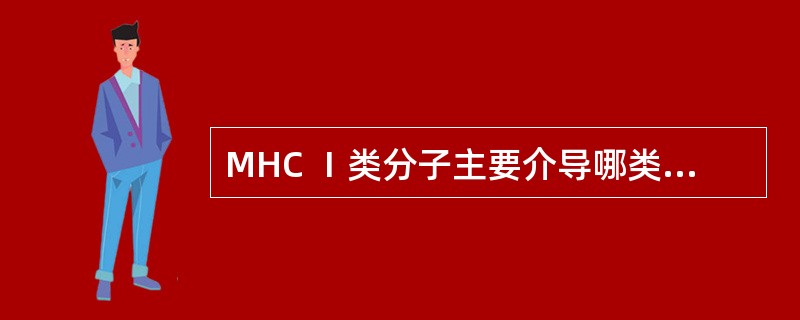 MHC Ⅰ类分子主要介导哪类...